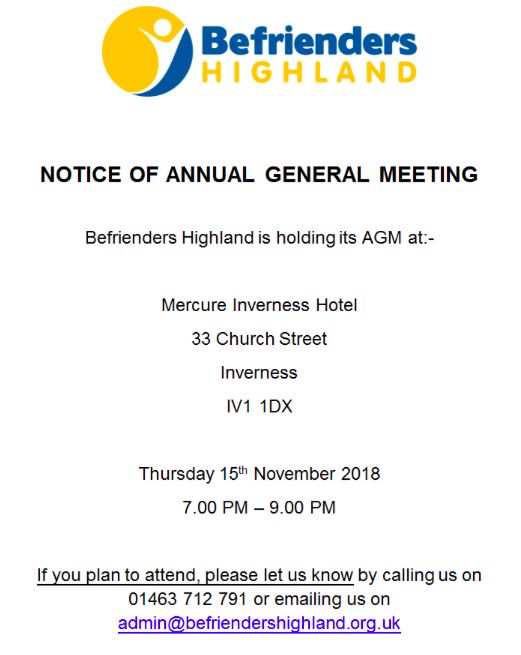 Befrienders
HIGHLAND

NOTICE OF ANNUAL GENERAL MEETING

Befrienders Highland is holding its AGM at:-

Mercure Inverness Hotel

33 Church Street

Inverness

IV1 1DX

Thursday 15th November 2018

7.00 PM – 9.00 PM

If you plan to attend, please let us know by calling us on 01463 712 791 or emailing us on admin@befriendershighland.org.uk